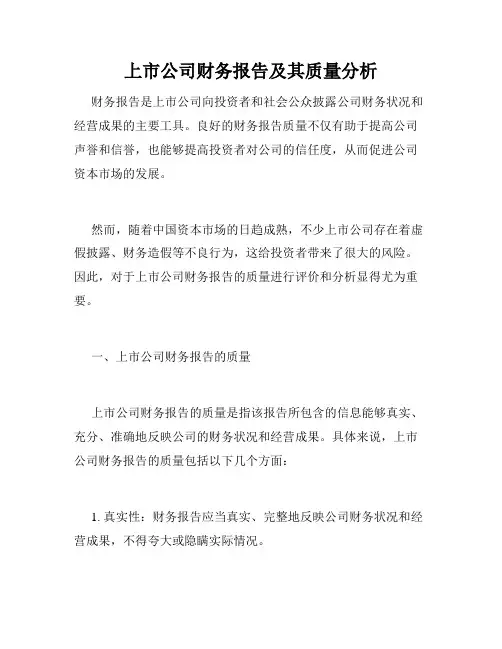 上市公司财务报告及其质量分析

财务报告是上市公司向投资者和社会公众披露公司财务状况和经营成果的主要工具。良好的财务报告质量不仅有助于提高公司声誉和信誉，也能够提高投资者对公司的信任度，从而促进公司资本市场的发展。

然而，随着中国资本市场的日趋成熟，不少上市公司存在着虚假披露、财务造假等不良行为，这给投资者带来了很大的风险。因此，对于上市公司财务报告的质量进行评价和分析显得尤为重要。

一、上市公司财务报告的质量

上市公司财务报告的质量是指该报告所包含的信息能够真实、充分、准确地反映公司的财务状况和经营成果。具体来说，上市公司财务报告的质量包括以下几个方面：

1. 真实性：财务报告应当真实、完整地反映公司财务状况和经营成果，不得夸大或隐瞒实际情况。